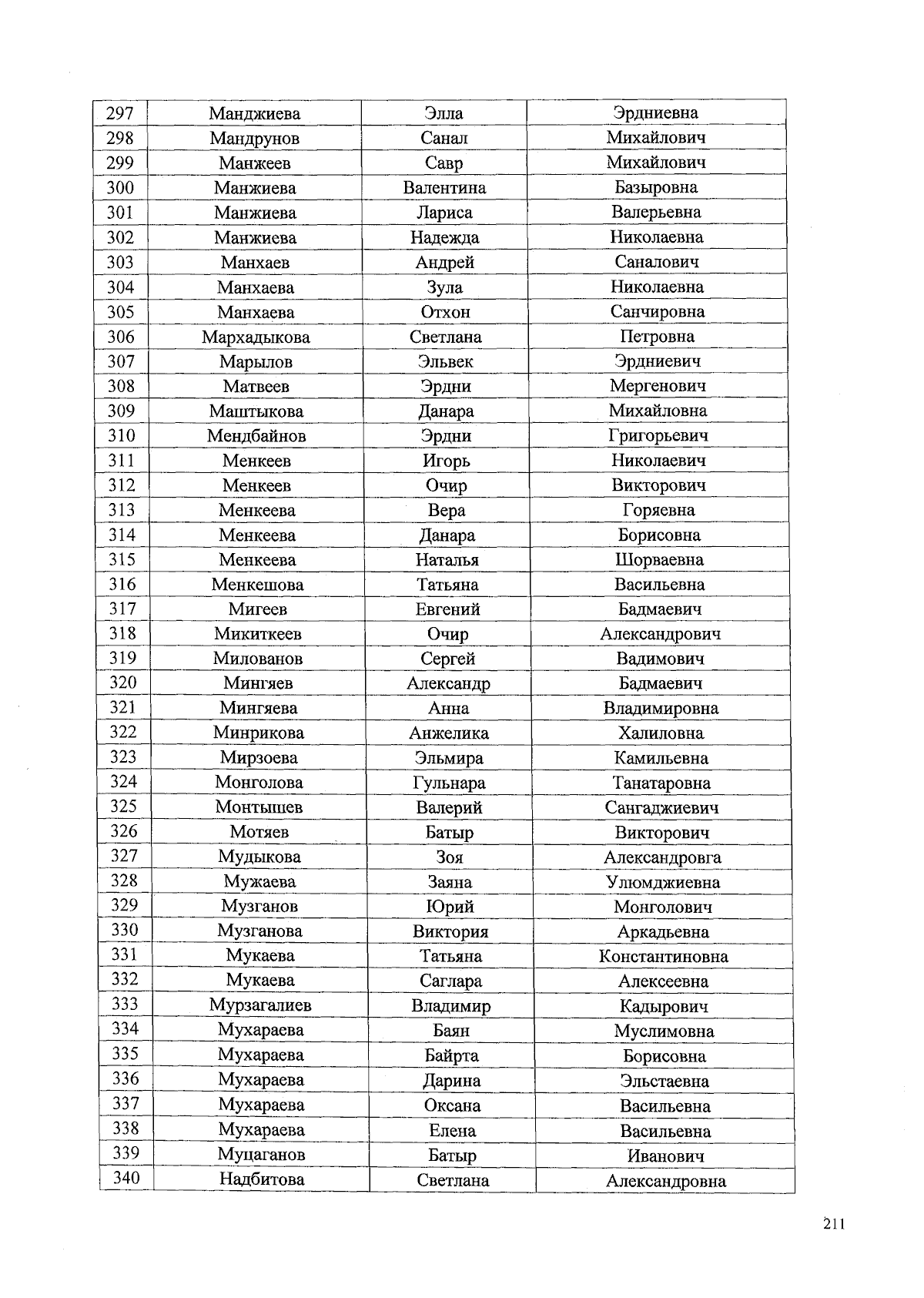 | 297 | Манджиева | Элла | Эрдниевна |
|---|---|---|---|
| 298 | Мандрунов | Санал | Михайлович |
| 299 | Манжеев | Савр | Михайлович |
| 300 | Манжиева | Валентина | Базыровна |
| 301 | Манжиева | Лариса | Валерьевна |
| 302 | Манжиева | Надежда | Николаевна |
| 303 | Манхаев | Андрей | Саналович |
| 304 | Манхаева | Зула | Николаевна |
| 305 | Манхаева | Отхон | Санчировна |
| 306 | Мархадыкова | Светлана | Петровна |
| 307 | Марылов | Эльвек | Эрдниевич |
| 308 | Матвеев | Эрдни | Мергенович |
| 309 | Маштыкова | Данара | Михайловна |
| 310 | Мендбайнов | Эрдни | Григорьевич |
| 311 | Менкеев | Игорь | Николаевич |
| 312 | Менкеев | Очир | Викторович |
| 313 | Менкеева | Вера | Горяевна |
| 314 | Менкеева | Данара | Борисовна |
| 315 | Менкеева | Наталья | Шорваевна |
| 316 | Менкешова | Татьяна | Васильевна |
| 317 | Мигеев | Евгений | Бадмаевич |
| 318 | Микиткеев | Очир | Александрович |
| 319 | Милованов | Сергей | Вадимович |
| 320 | Мингяев | Александр | Бадмаевич |
| 321 | Мингяева | Анна | Владимировна |
| 322 | Минрикова | Анжелика | Халиловна |
| 323 | Мирзоева | Эльмира | Камильевна |
| 324 | Монголова | Гульнара | Танатаровна |
| 325 | Монтышев | Валерий | Сангаджиевич |
| 326 | Мотяев | Батыр | Викторович |
| 327 | Мудыкова | Зоя | Александровга |
| 328 | Мужаева | Заяна | Улюмджиевна |
| 329 | Музганов | Юрий | Монголович |
| 330 | Музганова | Виктория | Аркадьевна |
| 331 | Мукаева | Татьяна | Константиновна |
| 332 | Мукаева | Саглара | Алексеевна |
| 333 | Мурзагалиев | Владимир | Кадырович |
| 334 | Мухараева | Баян | Муслимовна |
| 335 | Мухараева | Байрта | Борисовна |
| 336 | Мухараева | Дарина | Эльстаевна |
| 337 | Мухараева | Оксана | Васильевна |
| 338 | Мухараева | Елена | Васильевна |
| 339 | Муцаганов | Батыр | Иванович |
| 340 | Надбитова | Светлана | Александровна |

211